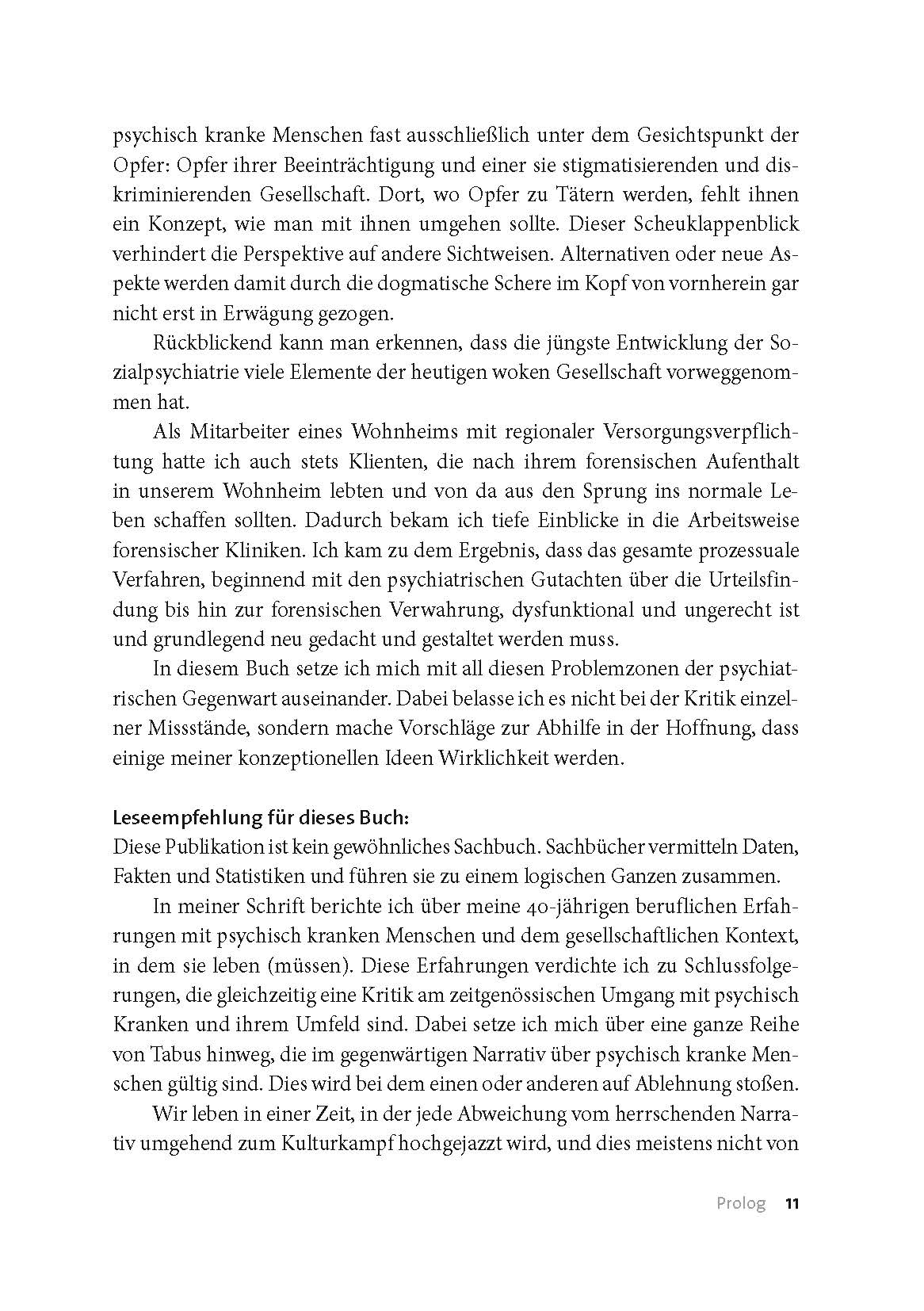 psychisch kranke Menschen fast ausschließlich unter dem Gesichtspunkt der Opfer: Opfer ihrer Beeinträchtigung und einer sie stigmatisierenden und diskriminierenden Gesellschaft. Dort, wo Opfer zu Tätern werden, fehlt ihnen ein Konzept, wie man mit ihnen umgehen sollte. Dieser Scheuklappenblick verhindert die Perspektive auf andere Sichtweisen. Alternativen oder neue Aspekte werden damit durch die dogmatische Schere im Kopf von vornherein gar nicht erst in Erwägung gezogen.

Rückblickend kann man erkennen, dass die jüngste Entwicklung der Sozialpsychiatrie viele Elemente der heutigen woken Gesellschaft vorweggenommen hat.

Als Mitarbeiter eines Wohnheims mit regionaler Versorgungsverpflichtung hatte ich auch stets Klienten, die nach ihrem forensischen Aufenthalt in unserem Wohnheim lebten und von da aus den Sprung ins normale Leben schaffen sollten. Dadurch bekam ich tiefe Einblicke in die Arbeitsweise forensischer Kliniken. Ich kam zu dem Ergebnis, dass das gesamte prozessuale Verfahren, beginnend mit den psychiatrischen Gutachten über die Urteilsfindung bis hin zur forensischen Verwahrung, dysfunktional und ungerecht ist und grundlegend neu gedacht und gestaltet werden muss.

In diesem Buch setze ich mich mit all diesen Problemzonen der psychiatrischen Gegenwart auseinander. Dabei belasse ich es nicht bei der Kritik einzelner Missstände, sondern mache Vorschläge zur Abhilfe in der Hoffnung, dass einige meiner konzeptionellen Ideen Wirklichkeit werden.

Leseempfehlung für dieses Buch:
Diese Publikation ist kein gewöhnliches Sachbuch. Sachbücher vermitteln Daten, Fakten und Statistiken und führen sie zu einem logischen Ganzen zusammen.

In meiner Schrift berichte ich über meine 40-jährigen beruflichen Erfahrungen mit psychisch kranken Menschen und dem gesellschaftlichen Kontext, in dem sie leben (müssen). Diese Erfahrungen verdichte ich zu Schlussfolgerungen, die gleichzeitig eine Kritik am zeitgenössischen Umgang mit psychisch Kranken und ihrem Umfeld sind. Dabei setze ich mich über eine ganze Reihe von Tabus hinweg, die im gegenwärtigen Narrativ über psychisch kranke Menschen gültig sind. Dies wird bei dem einen oder anderen auf Ablehnung stoßen.

Wir leben in einer Zeit, in der jede Abweichung vom herrschenden Narrativ umgehend zum Kulturkampf hochgejazzt wird, und dies meistens nicht von

Prolog 11